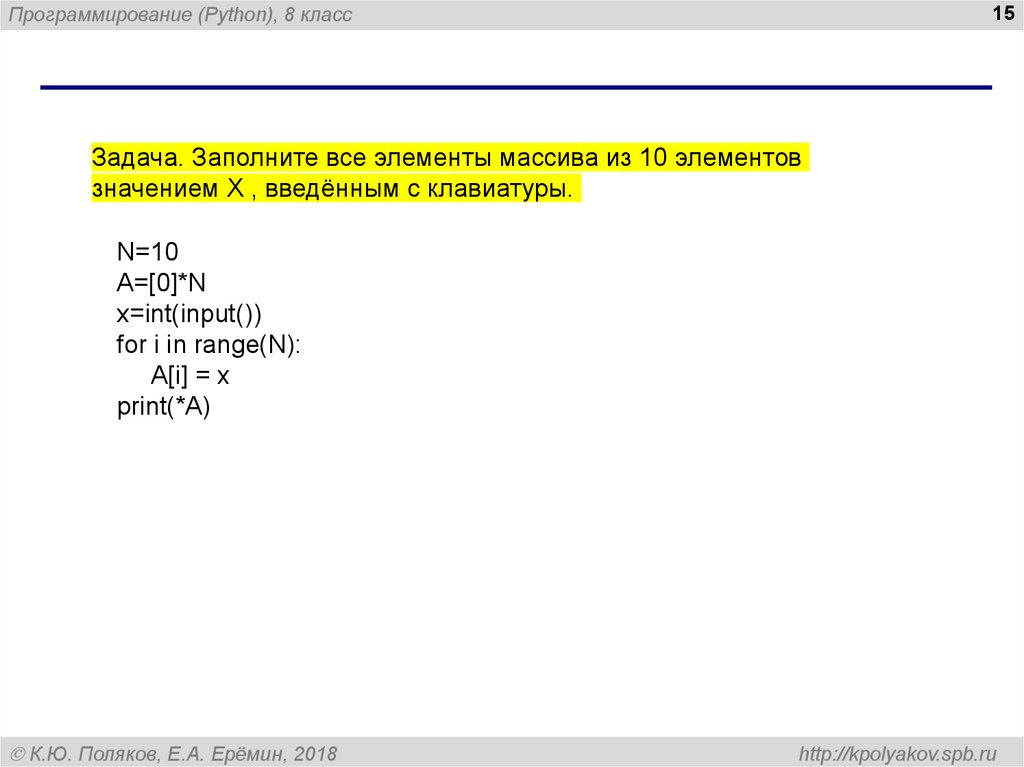 Программирование (Python), 8 класс

15

Задача. Заполните все элементы массива из 10 элементов значением X , введённым с клавиатуры.

N=10
A=[0]*N
x=int(input())
for i in range(N):
    A[i] = x
print(*A)

© К.Ю. Поляков, Е.А. Ерёмин, 2018

http://kpolyakov.spb.ru